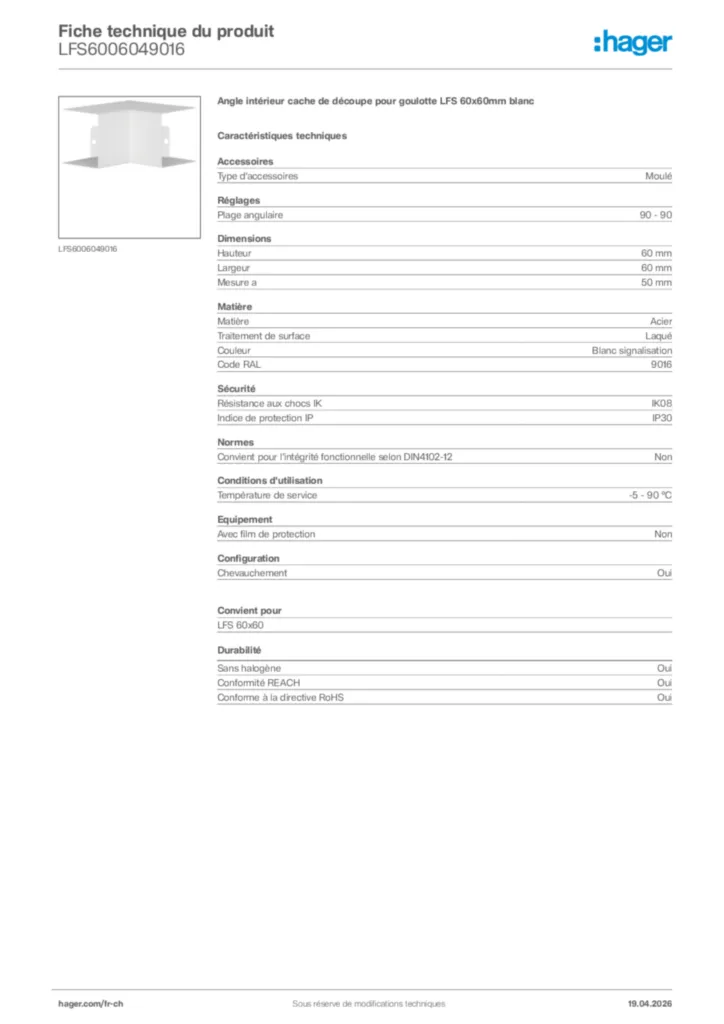 Fiche technique du produit
LFS6006049016

:hager

LFS6006049016

Angle intérieur cache de découpe pour goulotte LFS 60x60mm blanc

Caractéristiques techniques

Accessoires

| Type d'accessoires | Moulé |
|---|---|

Réglages

| Plage angulaire | 90 - 90 |
|---|---|

Dimensions

| Hauteur | 60 mm |
|---|---|
| Largeur | 60 mm |
| Mesure a | 50 mm |

Matière

| Matière | Acier |
|---|---|
| Traitement de surface | Laqué |
| Couleur | Blanc signalisation |
| Code RAL | 9016 |

Sécurité

| Résistance aux chocs IK | IK08 |
|---|---|
| Indice de protection IP | IP30 |

Normes

| Convient pour l'intégrité fonctionnelle selon DIN4102-12 | Non |
|---|---|

Conditions d'utilisation

| Température de service | -5 - 90 °C |
|---|---|

Equipement

| Avec film de protection | Non |
|---|---|

Configuration

| Chevauchement | Oui |
|---|---|

Convient pour

LFS 60x60

Durabilité

| Sans halogène | Oui |
|---|---|
| Conformité REACH | Oui |
| Conforme à la directive RoHS | Oui |

hager.com/fr-ch
Sous réserve de modifications techniques
19.04.2026